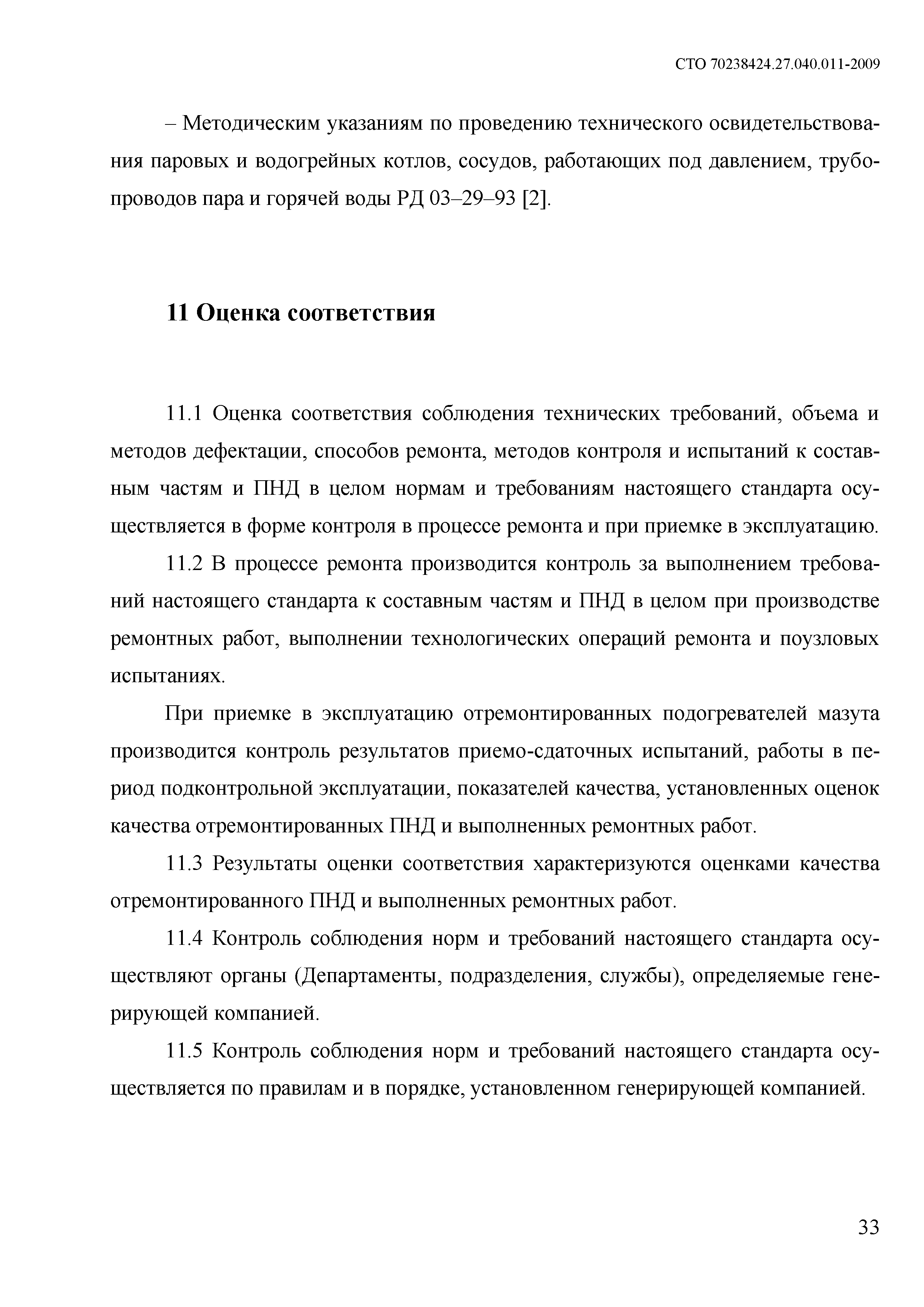 СТО 70238424.27.040.011-2009

– Методическим указаниям по проведению технического освидетельствования паровых и водогрейных котлов, сосудов, работающих под давлением, трубопроводов пара и горячей воды РД 03–29–93 [2].

11 Оценка соответствия

11.1 Оценка соответствия соблюдения технических требований, объема и методов дефектации, способов ремонта, методов контроля и испытаний к составным частям и ПНД в целом нормам и требованиям настоящего стандарта осуществляется в форме контроля в процессе ремонта и при приемке в эксплуатацию.

11.2 В процессе ремонта производится контроль за выполнением требований настоящего стандарта к составным частям и ПНД в целом при производстве ремонтных работ, выполнении технологических операций ремонта и поузловых испытаниях.

При приемке в эксплуатацию отремонтированных подогревателей мазута производится контроль результатов приемо-сдаточных испытаний, работы в период подконтрольной эксплуатации, показателей качества, установленных оценок качества отремонтированных ПНД и выполненных ремонтных работ.

11.3 Результаты оценки соответствия характеризуются оценками качества отремонтированного ПНД и выполненных ремонтных работ.

11.4 Контроль соблюдения норм и требований настоящего стандарта осуществляют органы (Департаменты, подразделения, службы), определяемые генерирующей компанией.

11.5 Контроль соблюдения норм и требований настоящего стандарта осуществляется по правилам и в порядке, установленном генерирующей компанией.

33